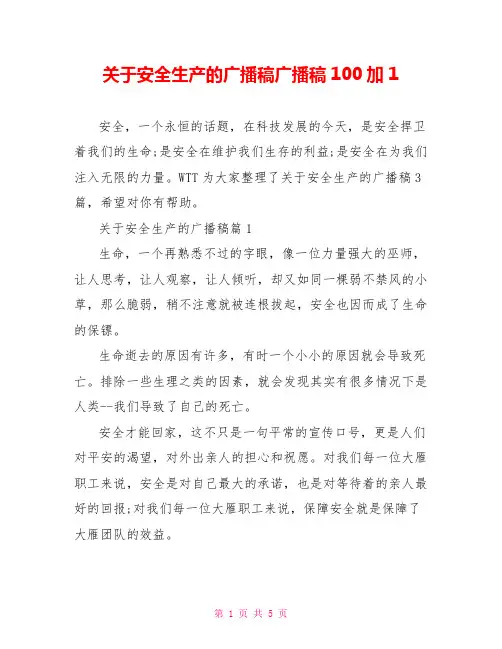 关于安全生产的广播稿广播稿 100 加 1

安全，一个永恒的话题，在科技发展的今天，是安全捍卫着我们的生命;是安全在维护我们生存的利益;是安全在为我们注入无限的力量。WTT 为大家整理了关于安全生产的广播稿 3 篇，希望对你有帮助。

关于安全生产的广播稿篇 1

生命，一个再熟悉不过的字眼，像一位力量强大的巫师，让人思考，让人观察，让人倾听，却又如同一棵弱不禁风的小草，那么脆弱，稍不注意就被连根拔起，安全也因而成了生命的保镖。

生命逝去的原因有许多，有时一个小小的原因就会导致死亡。排除一些生理之类的因素，就会发现其实有很多情况下是人类--我们导致了自己的死亡。

安全才能回家，这不只是一句平常的宣传口号，更是人们对平安的渴望，对外出亲人的担心和祝愿。对我们每一位大雁职工来说，安全是对自己最大的承诺，也是对等待着的亲人最好的回报;对我们每一位大雁职工来说，保障安全就是保障了大雁团队的效益。

第 1 页 共 5 页